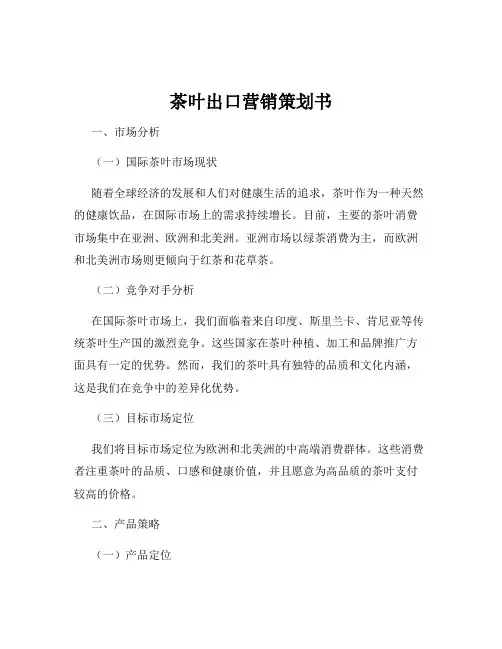 茶叶出口营销策划书

一、市场分析

（一）国际茶叶市场现状

随着全球经济的发展和人们对健康生活的追求，茶叶作为一种天然的健康饮品，在国际市场上的需求持续增长。目前，主要的茶叶消费市场集中在亚洲、欧洲和北美洲。亚洲市场以绿茶消费为主，而欧洲和北美洲市场则更倾向于红茶和花草茶。

（二）竞争对手分析

在国际茶叶市场上，我们面临着来自印度、斯里兰卡、肯尼亚等传统茶叶生产国的激烈竞争。这些国家在茶叶种植、加工和品牌推广方面具有一定的优势。然而，我们的茶叶具有独特的品质和文化内涵，这是我们在竞争中的差异化优势。

（三）目标市场定位

我们将目标市场定位为欧洲和北美洲的中高端消费群体。这些消费者注重茶叶的品质、口感和健康价值，并且愿意为高品质的茶叶支付较高的价格。

二、产品策略

（一）产品定位